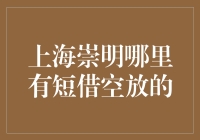 上海崇明哪里有短借空放的